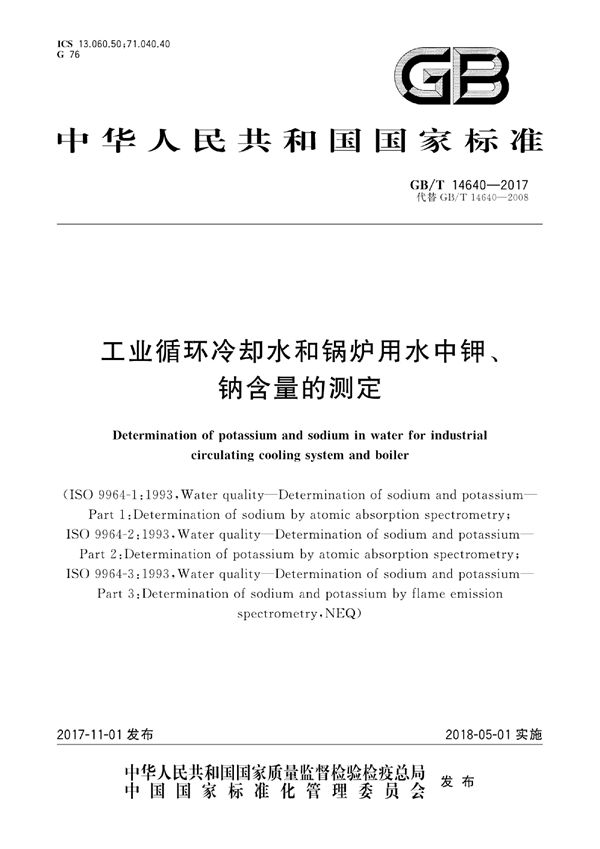 ICS 13.060.50;71.040.40
G 76

GB

中华人民共和国国家标准

GB/T 14640—2017
代替 GB/T 14640—2008

工业循环冷却水和锅炉用水中钾、钠含量的测定

Determination of potassium and sodium in water for industrial circulating cooling system and boiler

(ISO 9964-1:1993, Water quality—Determination of sodium and potassium—Part 1:Determination of sodium by atomic absorption spectrometry; ISO 9964-2:1993, Water quality—Determination of sodium and potassium—Part 2:Determination of potassium by atomic absorption spectrometry; ISO 9964-3:1993, Water quality—Determination of sodium and potassium—Part 3:Determination of sodium and potassium by flame emission spectrometry, NEQ)

2017-11-01 发布

2018-05-01 实施

中华人民共和国国家质量监督检验检疫总局
中国国家标准化管理委员会
发布